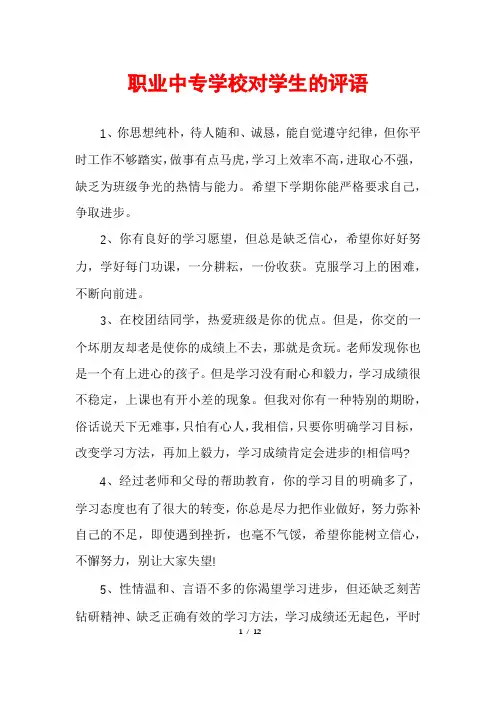 职业中专学校对学生的评语

1、你思想纯朴，待人随和、诚恳，能自觉遵守纪律，但你平时工作不够踏实，做事有点马虎，学习上效率不高，进取心不强，缺乏为班级争光的热情与能力。希望下学期你能严格要求自己，争取进步。

2、你有良好的学习愿望，但总是缺乏信心，希望你好好努力，学好每门功课，一分耕耘，一份收获。克服学习上的困难，不断向前进。

3、在校团结同学，热爱班级是你的优点。但是，你交的一个坏朋友却老是使你的成绩上不去，那就是贪玩。老师发现你也是一个有上进心的孩子。但是学习没有耐心和毅力，学习成绩很不稳定，上课也有开小差的现象。但我对你有一种特别的期盼，俗话说天下无难事，只怕有心人，我相信，只要你明确学习目标，改变学习方法，再加上毅力，学习成绩肯定会进步的!相信吗?

4、经过老师和父母的帮助教育，你的学习目的明确多了，学习态度也有了很大的转变，你总是尽力把作业做好，努力弥补自己的不足，即使遇到挫折，也毫不气馁，希望你能树立信心，不懈努力，别让大家失望!

5、性情温和、言语不多的你渴望学习进步，但还缺乏刻苦钻研精神、缺乏正确有效的学习方法，学习成绩还无起色，平时

1 / 12